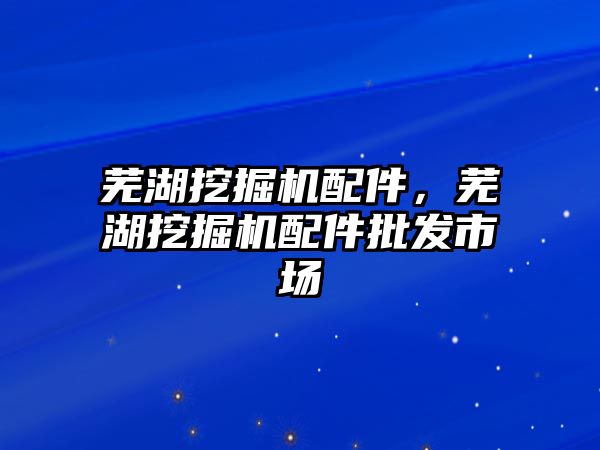 芜湖挖掘机配件，芜湖挖掘机配件批发市场